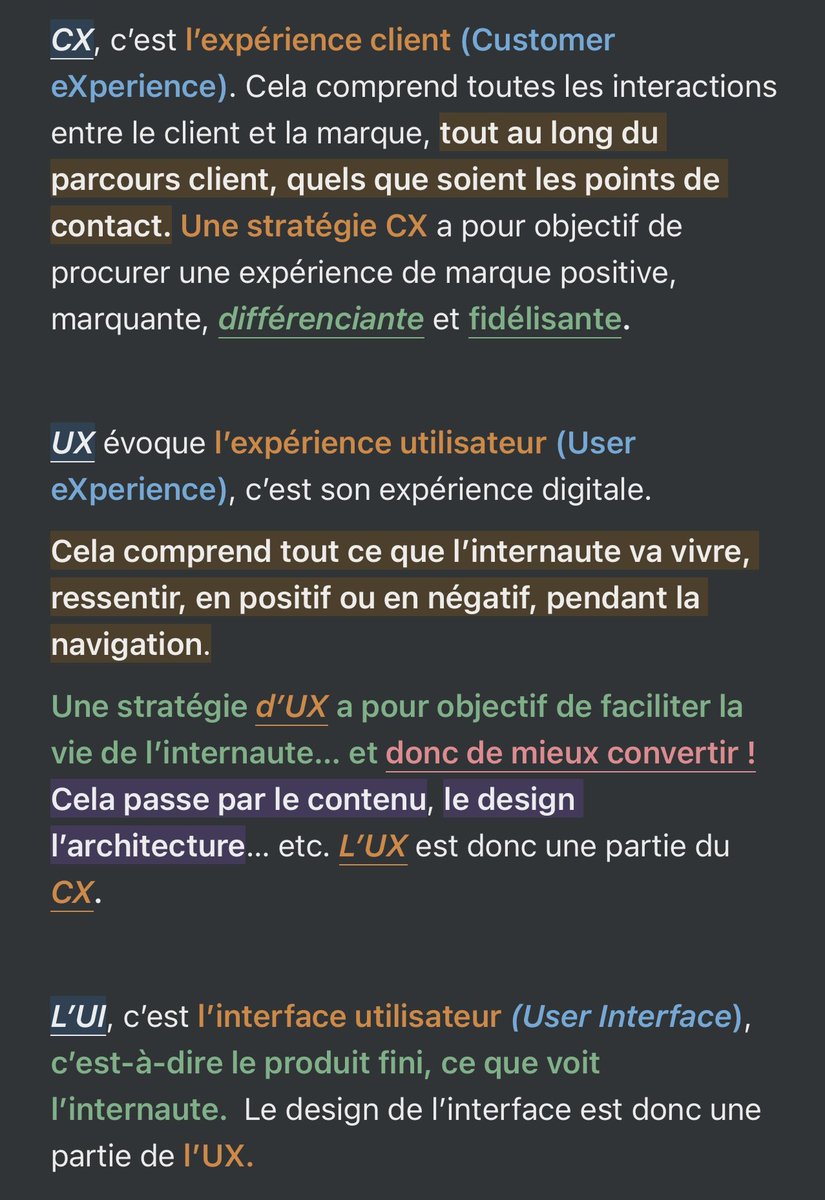 CX, c'est l'expérience client (Customer eXperience). Cela comprend toutes les interactions entre le client et la marque, tout au long du parcours client, quels que soient les points de contact. Une stratégie CX a pour objectif de procurer une expérience de marque positive, marquante, différenciante et fidélisante.

UX évoque l'expérience utilisateur (User eXperience), c'est son expérience digitale.

Cela comprend tout ce que l'internaute va vivre, ressentir, en positif ou en négatif, pendant la navigation.

Une stratégie d'UX a pour objectif de faciliter la vie de l'internaute... et donc de mieux convertir ! Cela passe par le contenu, le design l'architecture... etc. L'UX est donc une partie du CX.

L'UI, c'est l'interface utilisateur (User Interface), c'est-à-dire le produit fini, ce que voit l'internaute. Le design de l'interface est donc une partie de l'UX.